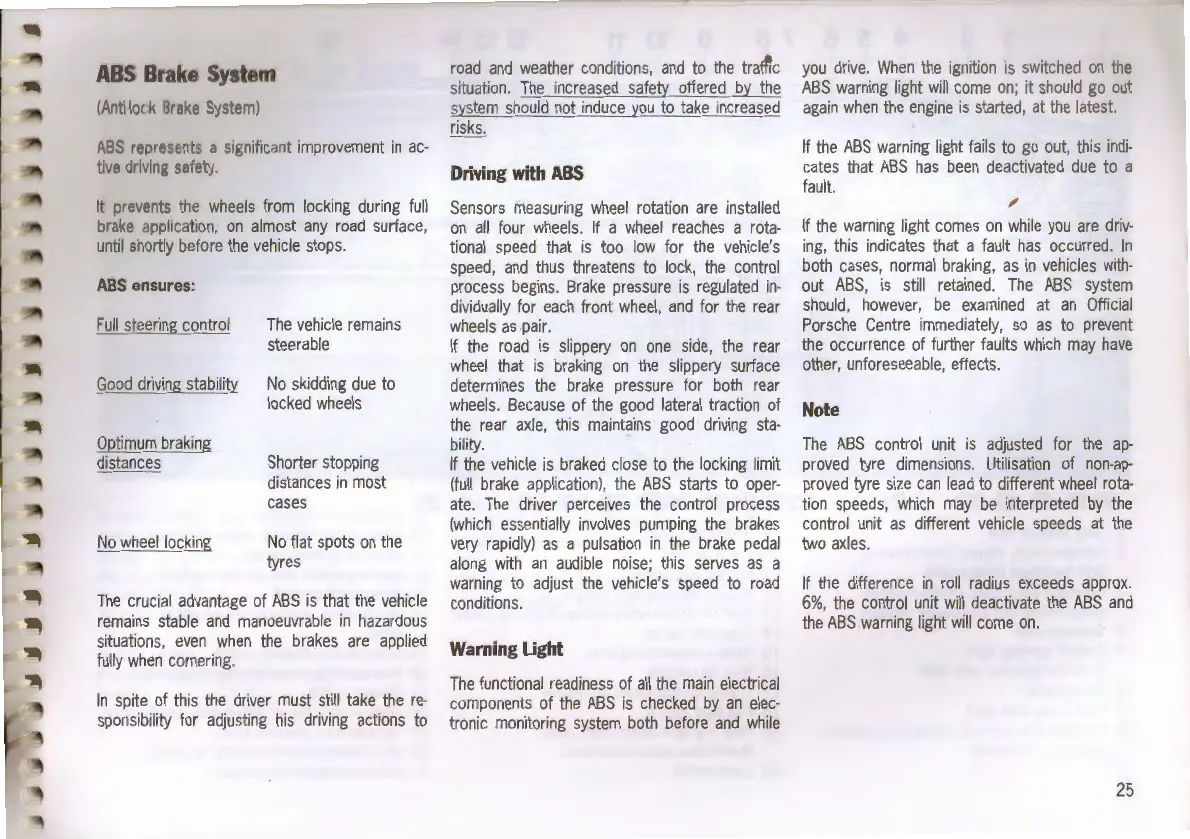 ABS Brake System

(Anti-lock Brake System)

ABS represents a significant improvement in active driving safety.

It prevents the wheels from locking during full brake application, on almost any road surface, until shortly before the vehicle stops.

ABS ensures:

| Full steering control | The vehicle remains steerable |
|---|---|
| Good driving stability | No skidding due to locked wheels |
| Optimum braking distances | Shorter stopping distances in most cases |
| No wheel locking | No flat spots on the tyres |

The crucial advantage of ABS is that the vehicle remains stable and manoeuvrable in hazardous situations, even when the brakes are applied fully when cornering.

In spite of this the driver must still take the responsibility for adjusting his driving actions to road and weather conditions, and to the traffic situation. The increased safety offered by the system should not induce you to take increased risks.

Driving with ABS

Sensors measuring wheel rotation are installed on all four wheels. If a wheel reaches a rotational speed that is too low for the vehicle's speed, and thus threatens to lock, the control process begins. Brake pressure is regulated individually for each front wheel, and for the rear wheels as pair.
If the road is slippery on one side, the rear wheel that is braking on the slippery surface determines the brake pressure for both rear wheels. Because of the good lateral traction of the rear axle, this maintains good driving stability.
If the vehicle is braked close to the locking limit (full brake application), the ABS starts to operate. The driver perceives the control process (which essentially involves pumping the brakes very rapidly) as a pulsation in the brake pedal along with an audible noise; this serves as a warning to adjust the vehicle's speed to road conditions.

Warning Light

The functional readiness of all the main electrical components of the ABS is checked by an electronic monitoring system both before and while you drive. When the ignition is switched on the ABS warning light will come on; it should go out again when the engine is started, at the latest.

If the ABS warning light fails to go out, this indicates that ABS has been deactivated due to a fault.

If the warning light comes on while you are driving, this indicates that a fault has occurred. In both cases, normal braking, as in vehicles without ABS, is still retained. The ABS system should, however, be examined at an Official Porsche Centre immediately, so as to prevent the occurrence of further faults which may have other, unforeseeable, effects.

Note

The ABS control unit is adjusted for the approved tyre dimensions. Utilisation of non-approved tyre size can lead to different wheel rotation speeds, which may be interpreted by the control unit as different vehicle speeds at the two axles.

If the difference in roll radius exceeds approx. 6%, the control unit will deactivate the ABS and the ABS warning light will come on.

25